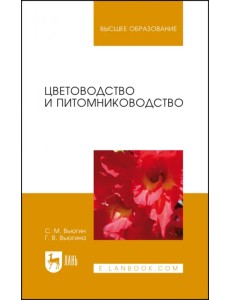 ВЫСШЕЕ ОБРАЗОВАНИЕ

ЦВЕТОВОДСТВО
И ПИТОМНИКОВОДСТВО

С. М. Вьюгин
Г. В. Вьюгина

ЛАНЬ

E.LANBOOK.COM